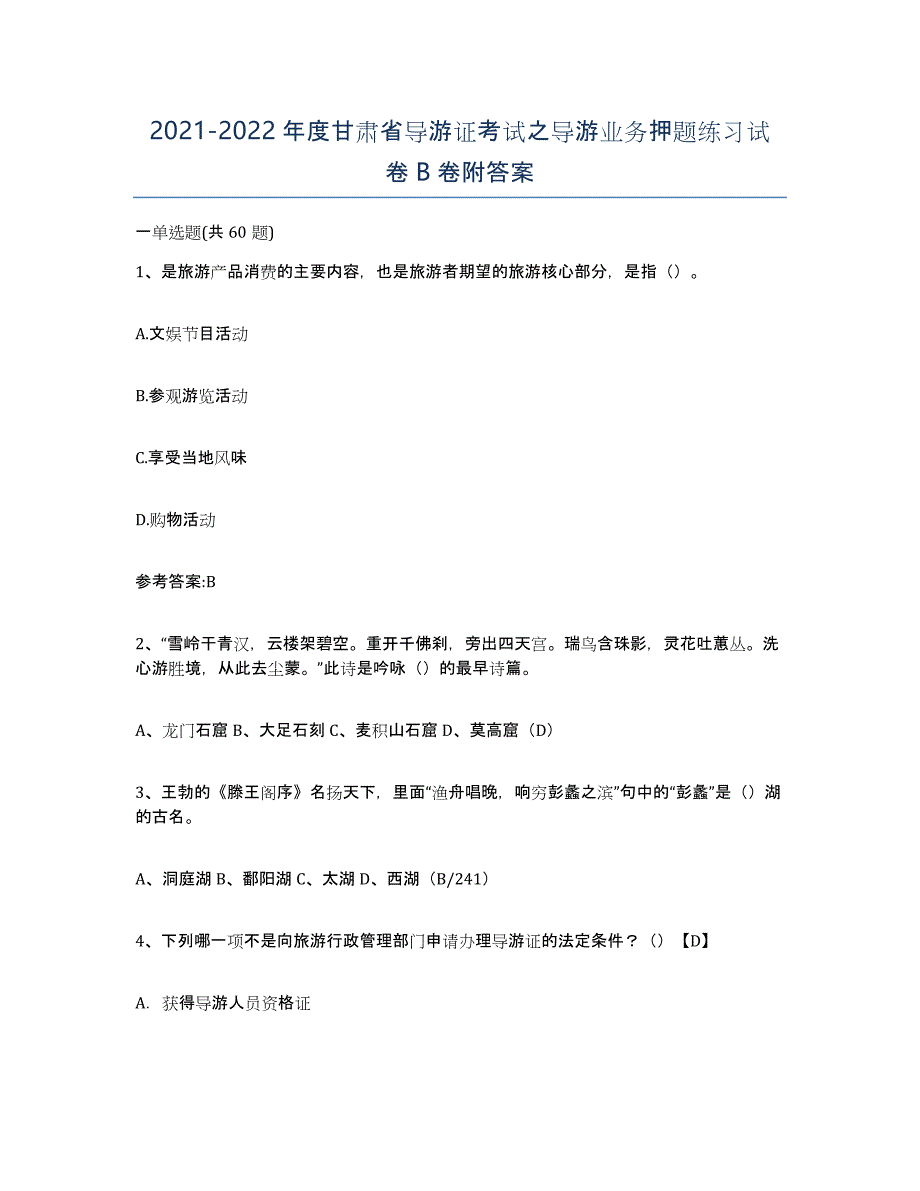 2021-2022 年度甘肃省导游证考试之导游业务押题练习试卷 B 卷附答案

一单选题(共 60 题)

1、是旅游产品消费的主要内容，也是旅游者期望的旅游核心部分，是指（）。

A.文娱节目活动

B.参观游览活动

C.享受当地风味

D.购物活动

参考答案:B

2、“雪岭干青汉，云楼架碧空。重开千佛刹，旁出四天宫。瑞鸟含珠影，灵花吐蕙丛。洗心游胜境，从此去尘蒙。”此诗是吟咏（）的最早诗篇。

A、龙门石窟 B、大足石刻 C、麦积山石窟 D、莫高窟（D）

3、王勃的《滕王阁序》名扬天下，里面“渔舟唱晚，响穷彭蠡之滨”句中的“彭蠡”是（）湖的古名。

A、洞庭湖 B、鄱阳湖 C、太湖 D、西湖（B/241）

4、下列哪一项不是向旅游行政管理部门申请办理导游证的法定条件？（）【D】

A. 获得导游人员资格证